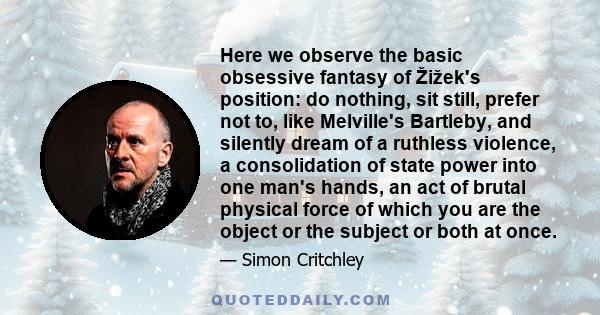 Here we observe the basic obsessive fantasy of Žižek's position: do nothing, sit still, prefer not to, like Melville's Bartleby, and silently dream of a ruthless violence, a consolidation of state power into one man's hands, an act of brutal physical force of which you are the object or the subject or both at once.

— Simon Critchley

QUOTEDDAILY.COM